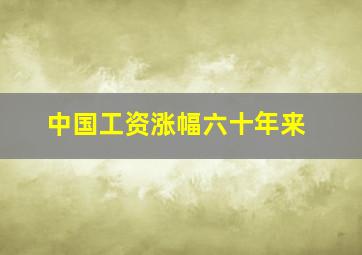 中国工资涨幅六十年来